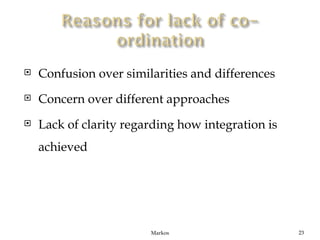 Reasons for lack of co-ordination

Confusion over similarities and differences

Concern over different approaches

Lack of clarity regarding how integration is achieved

Markos

23